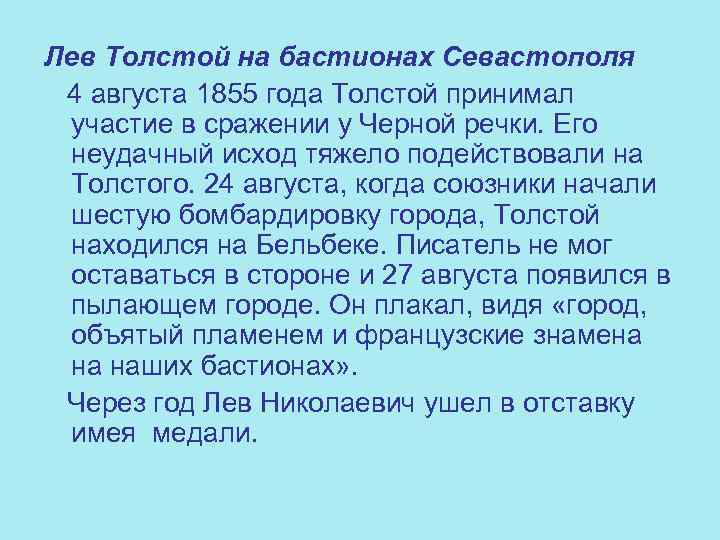 Лев Толстой на бастионах Севастополя

4 августа 1855 года Толстой принимал участие в сражении у Черной речки. Его неудачный исход тяжело подействовали на Толстого. 24 августа, когда союзники начали шестую бомбардировку города, Толстой находился на Бельбеке. Писатель не мог оставаться в стороне и 27 августа появился в пылающем городе. Он плакал, видя «город, объятый пламенем и французские знамена на наших бастионах».

Через год Лев Николаевич ушел в отставку имея медали.